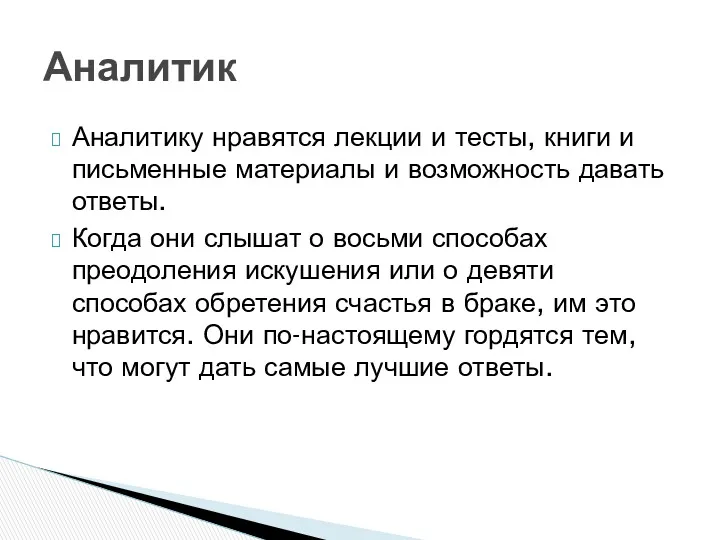 Аналитик

Аналитику нравятся лекции и тесты, книги и письменные материалы и возможность давать ответы.

Когда они слышат о восьми способах преодоления искушения или о девяти способах обретения счастья в браке, им это нравится. Они по-настоящему гордятся тем, что могут дать самые лучшие ответы.